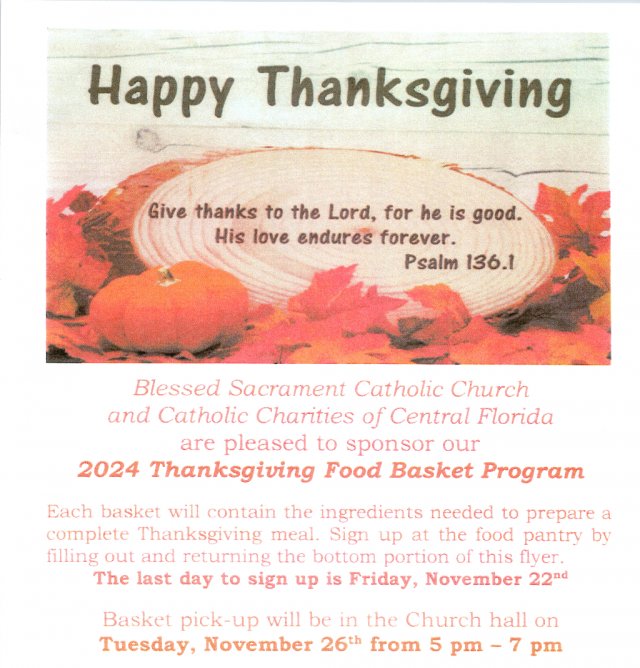 Happy Thanksgiving

Give thanks to the Lord, for he is good. His love endures forever.
Psalm 136.1

Blessed Sacrament Catholic Church and Catholic Charities of Central Florida are pleased to sponsor our
2024 Thanksgiving Food Basket Program

Each basket will contain the ingredients needed to prepare a complete Thanksgiving meal. Sign up at the food pantry by filling out and returning the bottom portion of this flyer.
The last day to sign up is Friday, November 22$^{nd}$

Basket pick-up will be in the Church hall on
Tuesday, November 26$^{th}$ from 5 pm – 7 pm